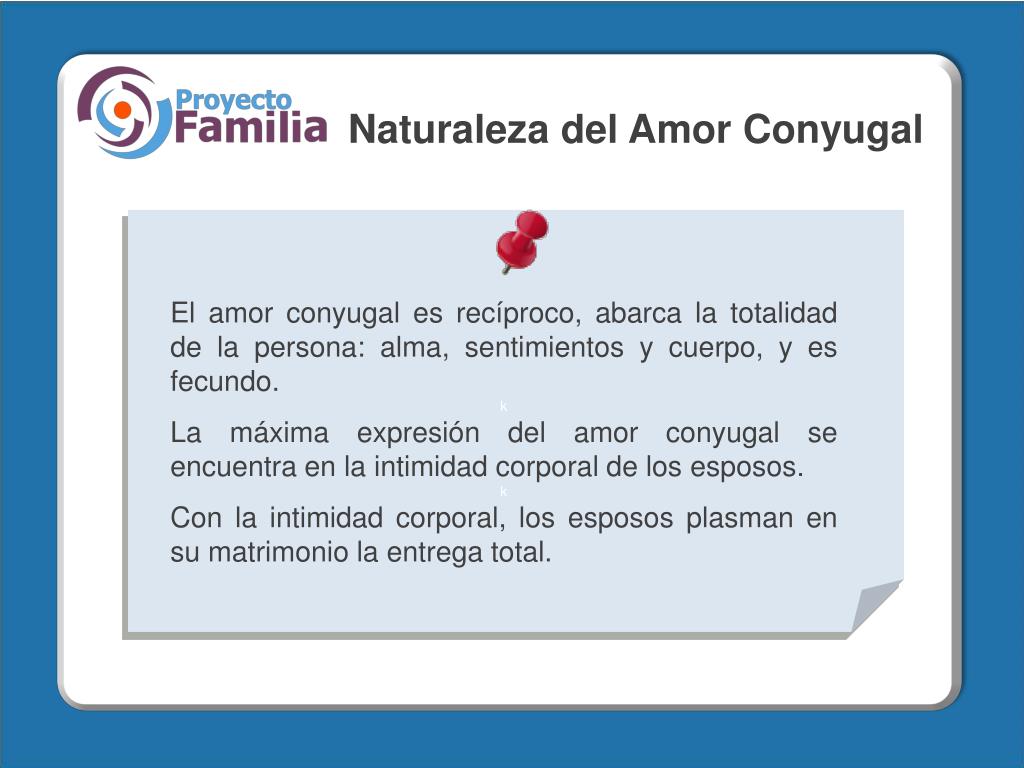 Proyecto Familia

Naturaleza del Amor Conyugal

El amor conyugal es recíproco, abarca la totalidad de la persona: alma, sentimientos y cuerpo, y es fecundo.

k

La máxima expresión del amor conyugal se encuentra en la intimidad corporal de los esposos.

k

Con la intimidad corporal, los esposos plasman en su matrimonio la entrega total.